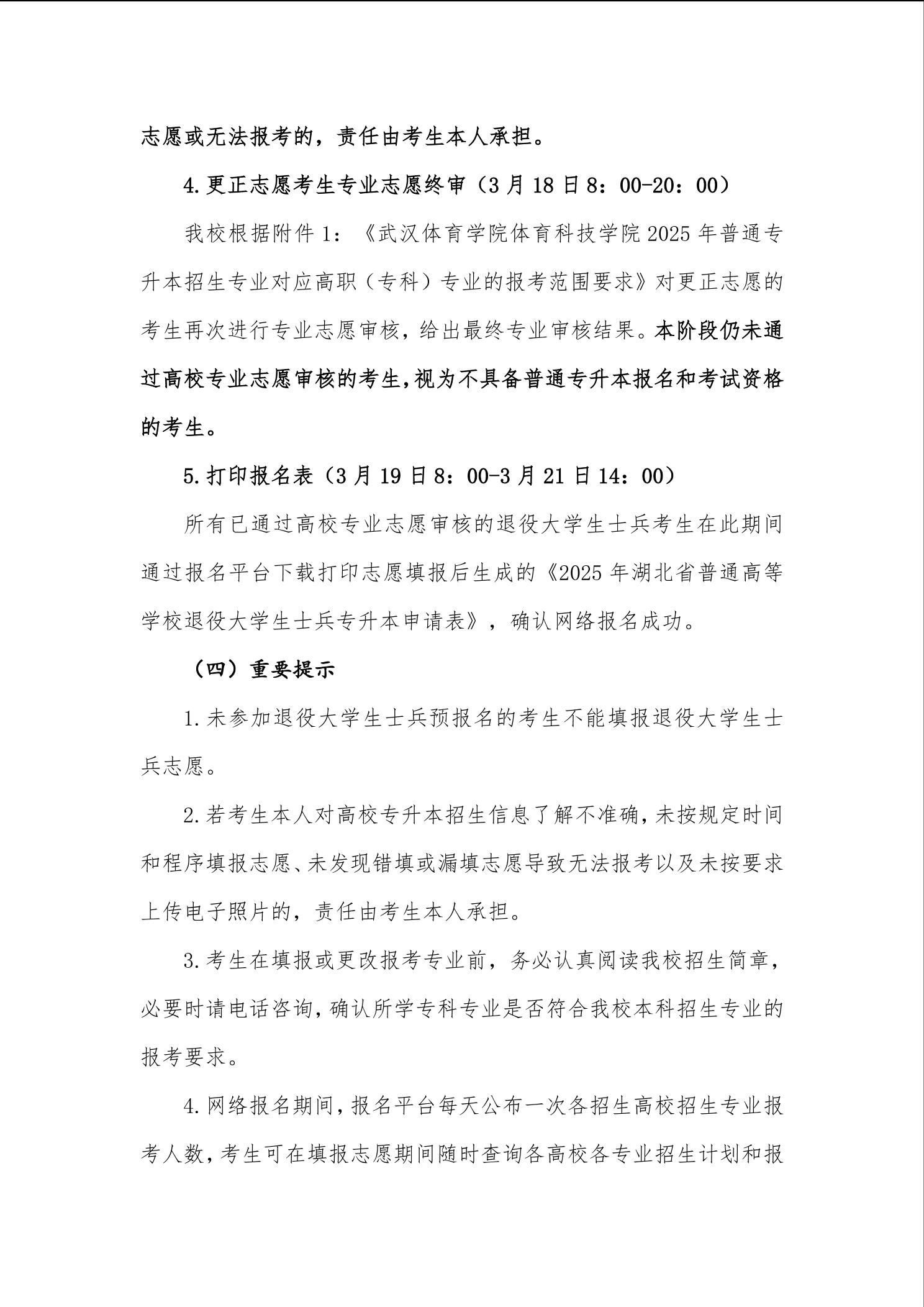 志愿或无法报考的，责任由考生本人承担。

4.更正志愿考生专业志愿终审（3月18日8：00-20：00）

我校根据附件1：《武汉体育学院体育科技学院2025年普通专升本招生专业对应高职（专科）专业的报考范围要求》对更正志愿的考生再次进行专业志愿审核，给出最终专业审核结果。本阶段仍未通过高校专业志愿审核的考生，视为不具备普通专升本报名和考试资格的考生。

5.打印报名表（3月19日8：00-3月21日14：00）

所有已通过高校专业志愿审核的退役大学生士兵考生在此期间通过报名平台下载打印志愿填报后生成的《2025年湖北省普通高等学校退役大学生士兵专升本申请表》，确认网络报名成功。

（四）重要提示

1.未参加退役大学生士兵预报名的考生不能填报退役大学生士兵志愿。

2.若考生本人对高校专升本招生信息了解不准确，未按规定时间和程序填报志愿、未发现错填或漏填志愿导致无法报考以及未按要求上传电子照片的，责任由考生本人承担。

3.考生在填报或更改报考专业前，务必认真阅读我校招生简章，必要时请电话咨询，确认所学专科专业是否符合我校本科招生专业的报考要求。

4.网络报名期间，报名平台每天公布一次各招生高校招生专业报考人数，考生可在填报志愿期间随时查询各高校各专业招生计划和报